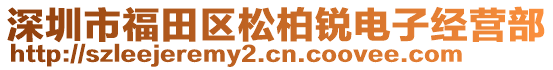 深圳市福田区松柏锐电子经营部
http://szleejeremy2.cn.coovee.com